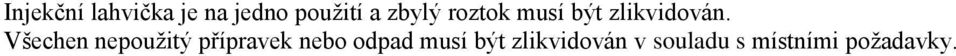 Injekční lahvička je na jedno použití a zbylý roztok musí být zlikvidován.
Všechen nepoužitý přípravek nebo odpad musí být zlikvidován v souladu s místními požadavky.